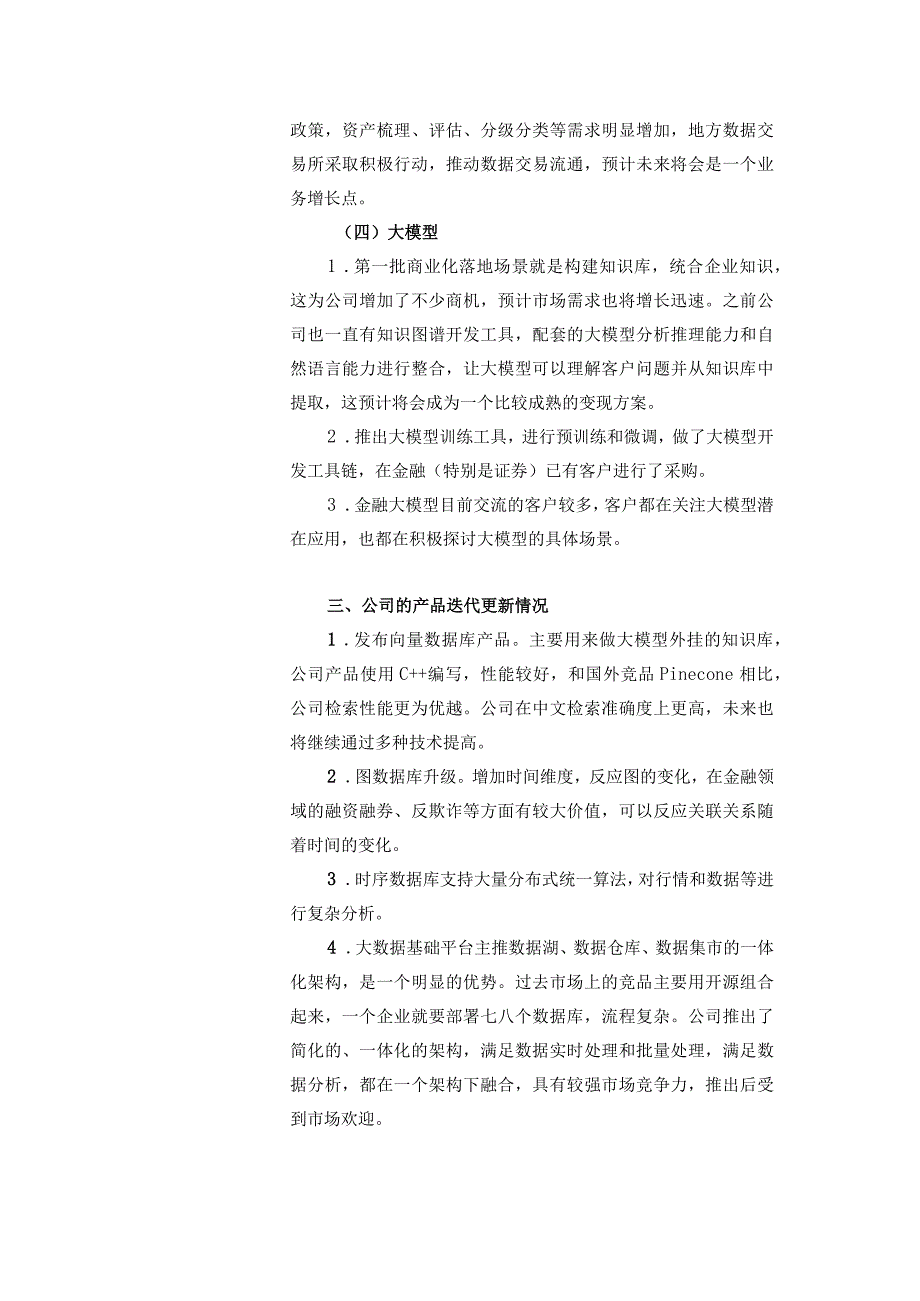 政策，资产梳理、评估、分级分类等需求明显增加，地方数据交易所采取积极行动，推动数据交易流通，预计未来将会是一个业务增长点。

（四）大模型

1．第一批商业化落地场景就是构建知识库，统合企业知识，这为公司增加了不少商机，预计市场需求也将增长迅速。之前公司也一直有知识图谱开发工具，配套的大模型分析推理能力和自然语言能力进行整合，让大模型可以理解客户问题并从知识库中提取，这预计将会成为一个比较成熟的变现方案。

2．推出大模型训练工具，进行预训练和微调，做了大模型开发工具链，在金融（特别是证券）已有客户进行了采购。

3．金融大模型目前交流的客户较多，客户都在关注大模型潜在应用，也都在积极探讨大模型的具体场景。

三、公司的产品迭代更新情况

1．发布向量数据库产品。主要用来做大模型外挂的知识库，公司产品使用C++编写，性能较好，和国外竞品Pinecone相比，公司检索性能更为优越。公司在中文检索准确度上更高，未来也将继续通过多种技术提高。

2．图数据库升级。增加时间维度，反应图的变化，在金融领域的融资融券、反欺诈等方面有较大价值，可以反应关联关系随着时间的变化。

3．时序数据库支持大量分布式统一算法，对行情和数据等进行复杂分析。

4．大数据基础平台主推数据湖、数据仓库、数据集市的一体化架构，是一个明显的优势。过去市场上的竞品主要用开源组合起来，一个企业就要部署七八个数据库，流程复杂。公司推出了简化的、一体化的架构，满足数据实时处理和批量处理，满足数据分析，都在一个架构下融合，具有较强市场竞争力，推出后受到市场欢迎。